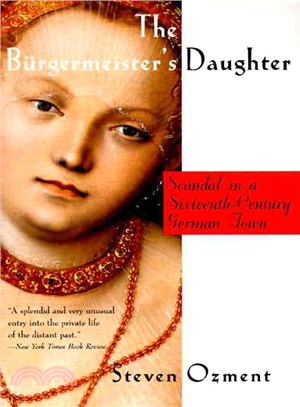 The Bürgermeister's Daughter

Scandal in a Sixteenth-Century German Town

"A splendid and very unusual entry into the private life of the distant past."
—New York Times Book Review

Steven Ozment